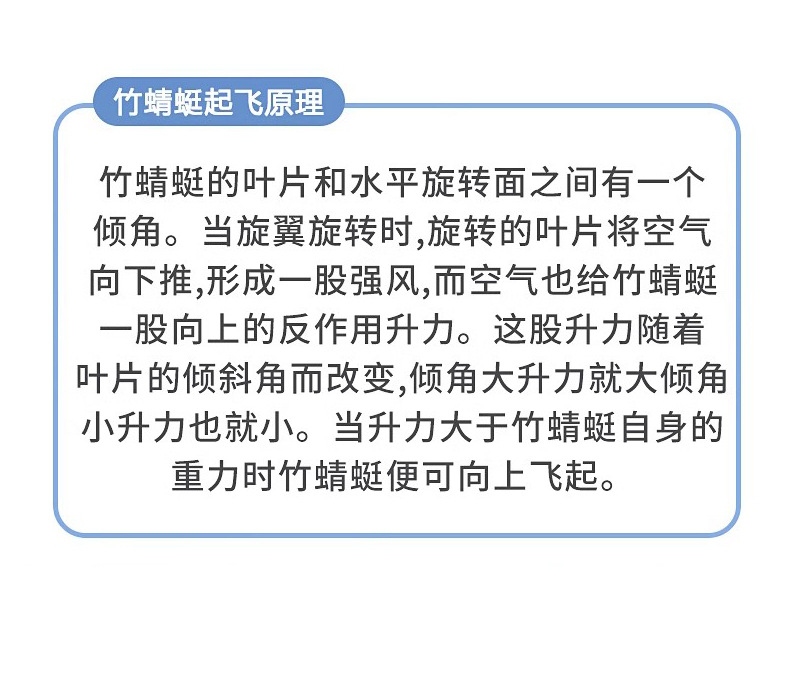 竹蜻蜓起飞原理

竹蜻蜓的叶片和水平旋转面之间有一个倾角。当旋翼旋转时,旋转的叶片将空气向下推,形成一股强风,而空气也给竹蜻蜓一股向上的反作用升力。这股升力随着叶片的倾斜角而改变,倾角大升力就大倾角小升力也就小。当升力大于竹蜻蜓自身的重力时竹蜻蜓便可向上飞起。